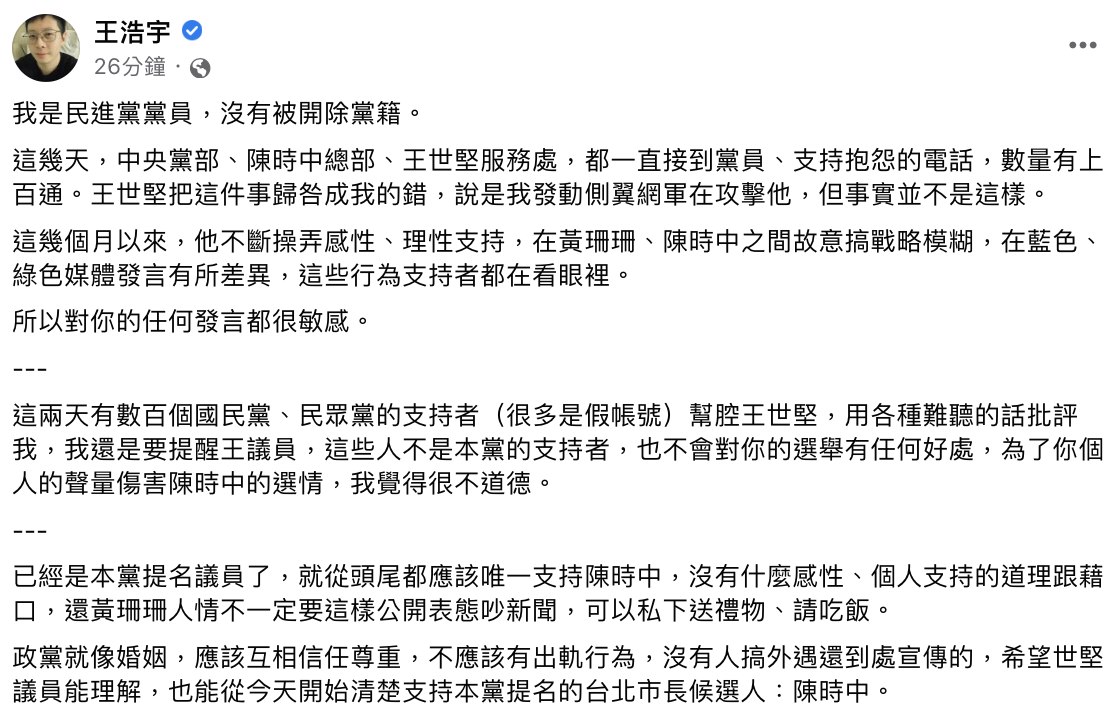 王浩宇
26分鐘 ·

我是民進黨黨員，沒有被開除黨籍。

這幾天，中央黨部、陳時中總部、王世堅服務處，都一直接到黨員、支持抱怨的電話，數量有上百通。王世堅把這件事歸咎成我的錯，說是我發動側翼網軍在攻擊他，但事實並不是這樣。

這幾個月以來，他不斷操弄感性、理性支持，在黃珊珊、陳時中之間故意搞戰略模糊，在藍色、綠色媒體發言有所差異，這些行為支持者都在看眼裡。

所以對你的任何發言都很敏感。

---

這兩天有數百個國民黨、民眾黨的支持者（很多是假帳號）幫腔王世堅，用各種難聽的話批評我，我還是要提醒王議員，這些人不是本黨的支持者，也不會對你的選舉有任何好處，為了你個人的聲量傷害陳時中的選情，我覺得很不道德。

---

已經是本黨提名議員了，就從頭尾都應該唯一支持陳時中，沒有什麼感性、個人支持的道理跟藉口，還黃珊珊人情不一定要這樣公開表態吵新聞，可以私下送禮物、請吃飯。

政黨就像婚姻，應該互相信任尊重，不應該有出軌行為，沒有人搞外遇還到處宣傳的，希望世堅議員能理解，也能從今天開始清楚支持本黨提名的台北市長候選人：陳時中。